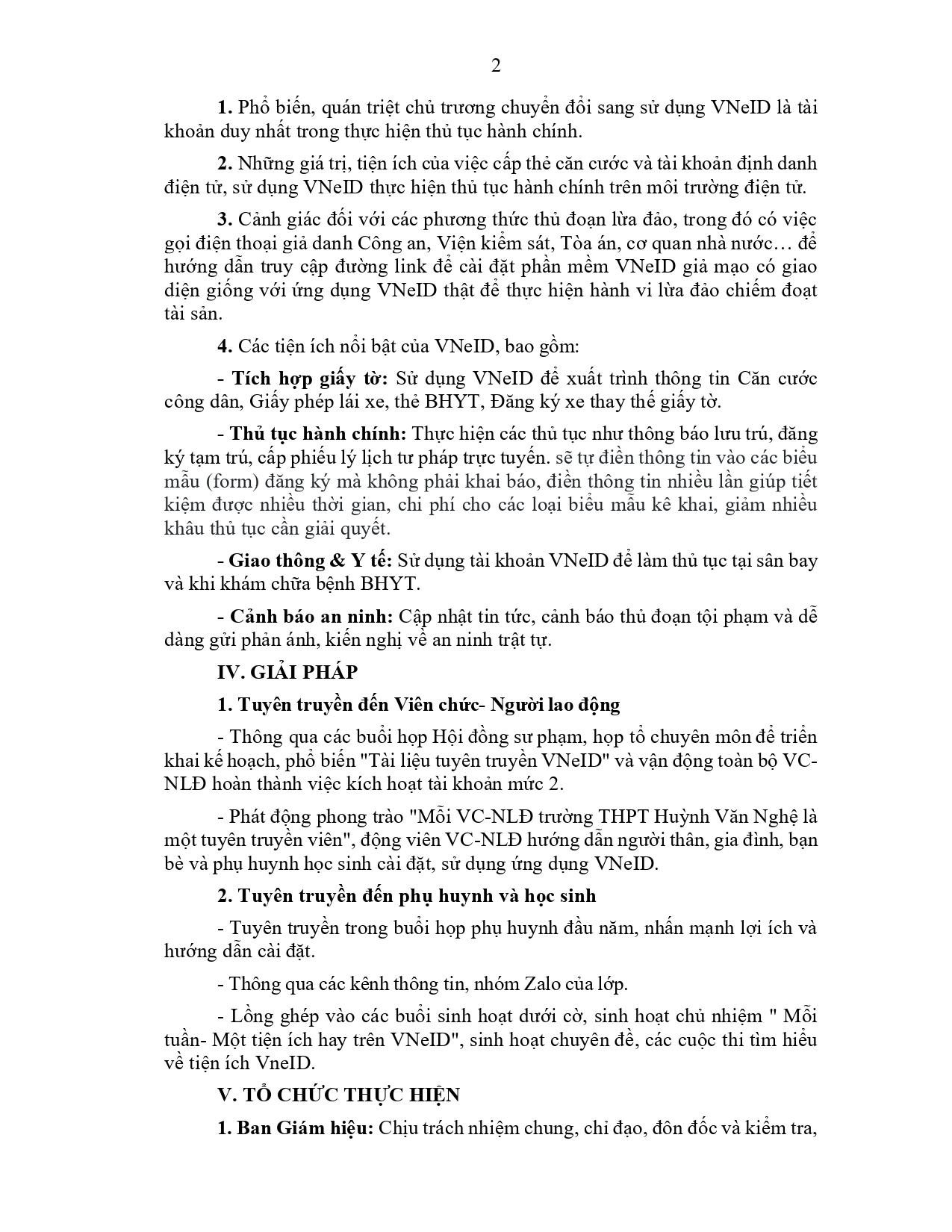 2

1. Phổ biến, quán triệt chủ trương chuyển đổi sang sử dụng VNeID là tài khoản duy nhất trong thực hiện thủ tục hành chính.

2. Những giá trị, tiện ích của việc cấp thẻ căn cước và tài khoản định danh điện tử, sử dụng VNeID thực hiện thủ tục hành chính trên môi trường điện tử.

3. Cảnh giác đối với các phương thức thủ đoạn lừa đảo, trong đó có việc gọi điện thoại giả danh Công an, Viện kiểm sát, Tòa án, cơ quan nhà nước… để hướng dẫn truy cập đường link để cài đặt phần mềm VNeID giả mạo có giao diện giống với ứng dụng VNeID thật để thực hiện hành vi lừa đảo chiếm đoạt tài sản.

4. Các tiện ích nổi bật của VNeID, bao gồm:

- Tích hợp giấy tờ: Sử dụng VNeID để xuất trình thông tin Căn cước công dân, Giấy phép lái xe, thẻ BHYT, Đăng ký xe thay thế giấy tờ.

- Thủ tục hành chính: Thực hiện các thủ tục như thông báo lưu trú, đăng ký tạm trú, cấp phiếu lý lịch tư pháp trực tuyến. sẽ tự điền thông tin vào các biểu mẫu (form) đăng ký mà không phải khai báo, điền thông tin nhiều lần giúp tiết kiệm được nhiều thời gian, chi phí cho các loại biểu mẫu kê khai, giảm nhiều khâu thủ tục cần giải quyết.

- Giao thông & Y tế: Sử dụng tài khoản VNeID để làm thủ tục tại sân bay và khi khám chữa bệnh BHYT.

- Cảnh báo an ninh: Cập nhật tin tức, cảnh báo thủ đoạn tội phạm và dễ dàng gửi phản ánh, kiến nghị về an ninh trật tự.

IV. GIẢI PHÁP

1. Tuyên truyền đến Viên chức- Người lao động

- Thông qua các buổi họp Hội đồng sư phạm, họp tổ chuyên môn để triển khai kế hoạch, phổ biến "Tài liệu tuyên truyền VNeID" và vận động toàn bộ VC-NLĐ hoàn thành việc kích hoạt tài khoản mức 2.

- Phát động phong trào "Mỗi VC-NLĐ trường THPT Huỳnh Văn Nghệ là một tuyên truyền viên", động viên VC-NLĐ hướng dẫn người thân, gia đình, bạn bè và phụ huynh học sinh cài đặt, sử dụng ứng dụng VNeID.

2. Tuyên truyền đến phụ huynh và học sinh

- Tuyên truyền trong buổi họp phụ huynh đầu năm, nhấn mạnh lợi ích và hướng dẫn cài đặt.

- Thông qua các kênh thông tin, nhóm Zalo của lớp.

- Lồng ghép vào các buổi sinh hoạt dưới cờ, sinh hoạt chủ nhiệm " Mỗi tuần- Một tiện ích hay trên VNeID", sinh hoạt chuyên đề, các cuộc thi tìm hiểu về tiện ích VneID.

V. TỔ CHỨC THỰC HIỆN

1. Ban Giám hiệu: Chịu trách nhiệm chung, chỉ đạo, đôn đốc và kiểm tra,